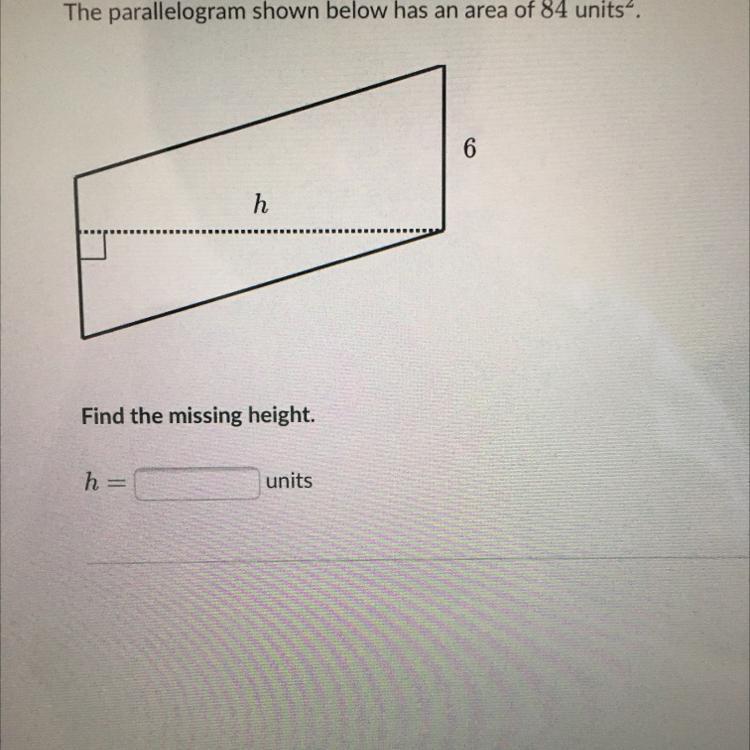 The parallelogram shown below has an area of $84$ units$^2$.

6

$h$

Find the missing height.

$h =$ ____ units